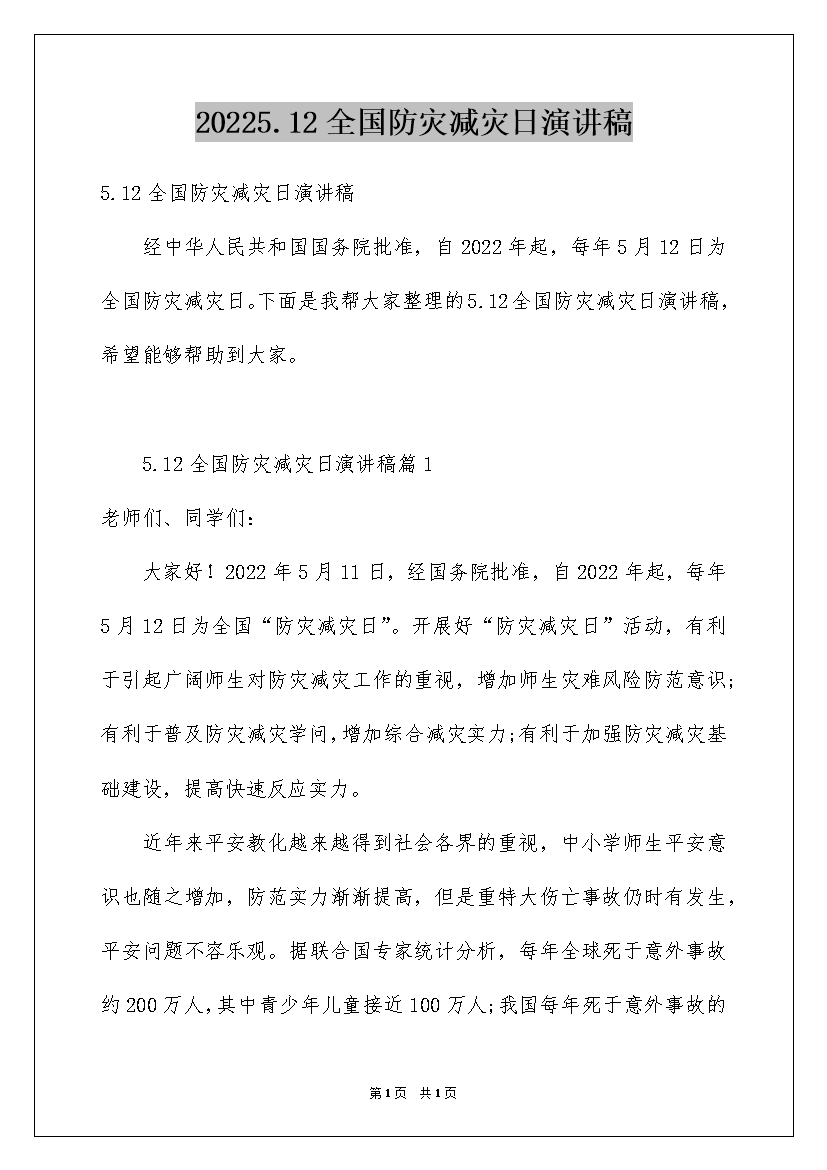 20225.12全国防灾减灾日演讲稿

5.12全国防灾减灾日演讲稿

经中华人民共和国国务院批准，自2022年起，每年5月12日为全国防灾减灾日。下面是我帮大家整理的5.12全国防灾减灾日演讲稿，希望能够帮助到大家。

5.12全国防灾减灾日演讲稿篇1

老师们、同学们：

大家好！2022年5月11日，经国务院批准，自2022年起，每年5月12日为全国“防灾减灾日”。开展好“防灾减灾日”活动，有利于引起广阔师生对防灾减灾工作的重视，增加师生灾难风险防范意识；有利于普及防灾减灾学问，增加综合减灾实力；有利于加强防灾减灾基础建设，提高快速反应实力。

近年来平安教化越来越得到社会各界的重视，中小学师生平安意识也随之增加，防范实力渐渐提高，但是重特大伤亡事故仍时有发生，平安问题不容乐观。据联合国专家统计分析，每年全球死于意外事故约200万人，其中青少年儿童接近100万人；我国每年死于意外事故的

第1页 共1页